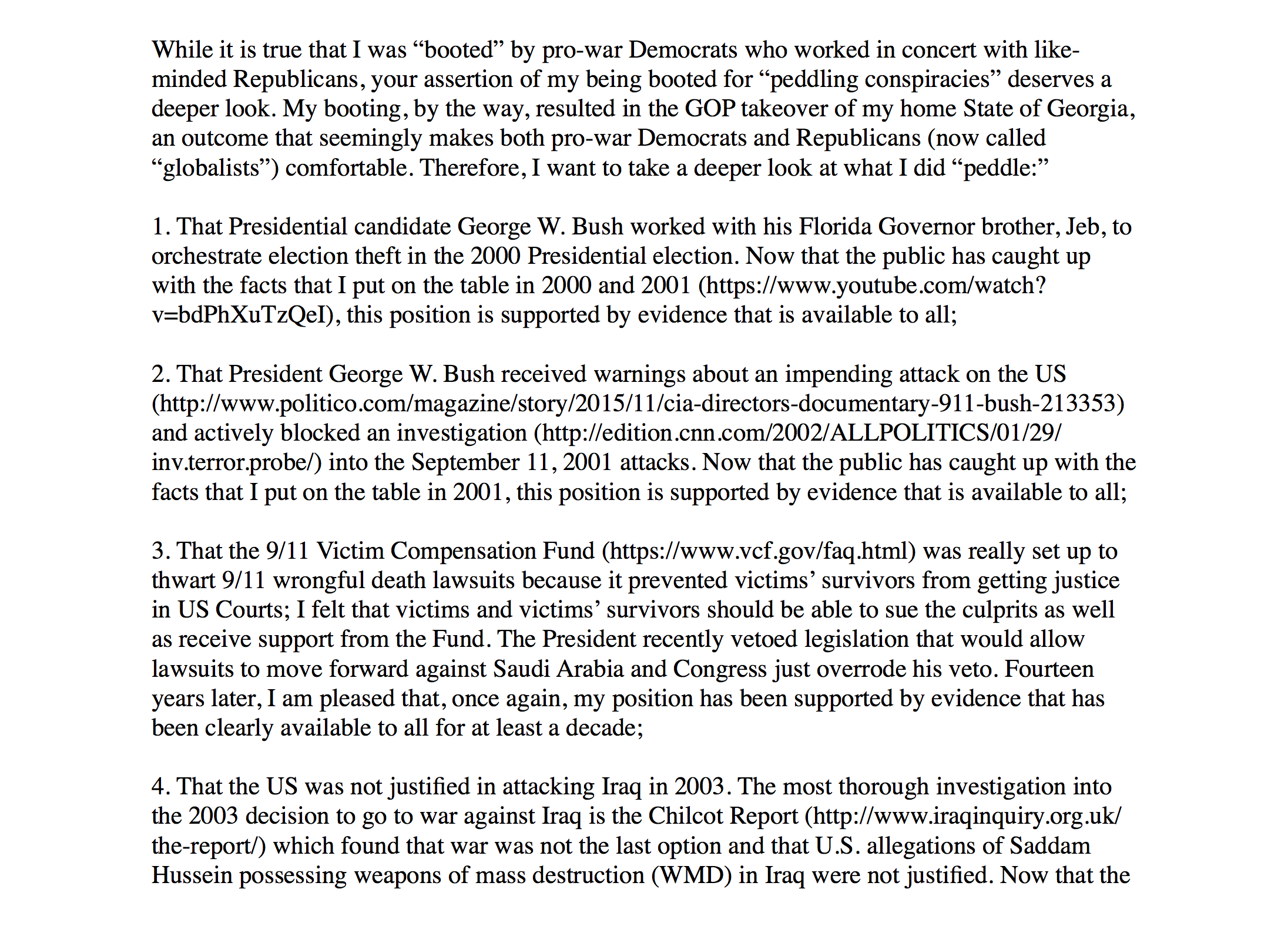 While it is true that I was “booted” by pro-war Democrats who worked in concert with like-minded Republicans, your assertion of my being booted for “peddling conspiracies” deserves a deeper look. My booting, by the way, resulted in the GOP takeover of my home State of Georgia, an outcome that seemingly makes both pro-war Democrats and Republicans (now called “globalists”) comfortable. Therefore, I want to take a deeper look at what I did “peddle:”

1. That Presidential candidate George W. Bush worked with his Florida Governor brother, Jeb, to orchestrate election theft in the 2000 Presidential election. Now that the public has caught up with the facts that I put on the table in 2000 and 2001 (https://www.youtube.com/watch?v=bdPhXuTzQeI), this position is supported by evidence that is available to all;

2. That President George W. Bush received warnings about an impending attack on the US (http://www.politico.com/magazine/story/2015/11/cia-directors-documentary-911-bush-213353) and actively blocked an investigation (http://edition.cnn.com/2002/ALLPOLITICS/01/29/inv.terror.probe/) into the September 11, 2001 attacks. Now that the public has caught up with the facts that I put on the table in 2001, this position is supported by evidence that is available to all;

3. That the 9/11 Victim Compensation Fund (https://www.vcf.gov/faq.html) was really set up to thwart 9/11 wrongful death lawsuits because it prevented victims’ survivors from getting justice in US Courts; I felt that victims and victims’ survivors should be able to sue the culprits as well as receive support from the Fund. The President recently vetoed legislation that would allow lawsuits to move forward against Saudi Arabia and Congress just overrode his veto. Fourteen years later, I am pleased that, once again, my position has been supported by evidence that has been clearly available to all for at least a decade;

4. That the US was not justified in attacking Iraq in 2003. The most thorough investigation into the 2003 decision to go to war against Iraq is the Chilcot Report (http://www.iraqinquiry.org.uk/the-report/) which found that war was not the last option and that U.S. allegations of Saddam Hussein possessing weapons of mass destruction (WMD) in Iraq were not justified. Now that the